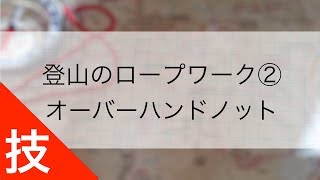 登山のロープワーク②
オーバーハンドノット

技